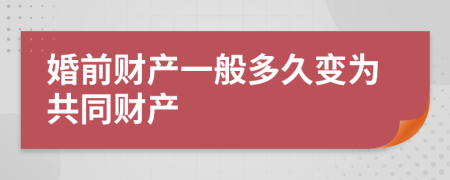 婚前财产一般多久变为共同财产